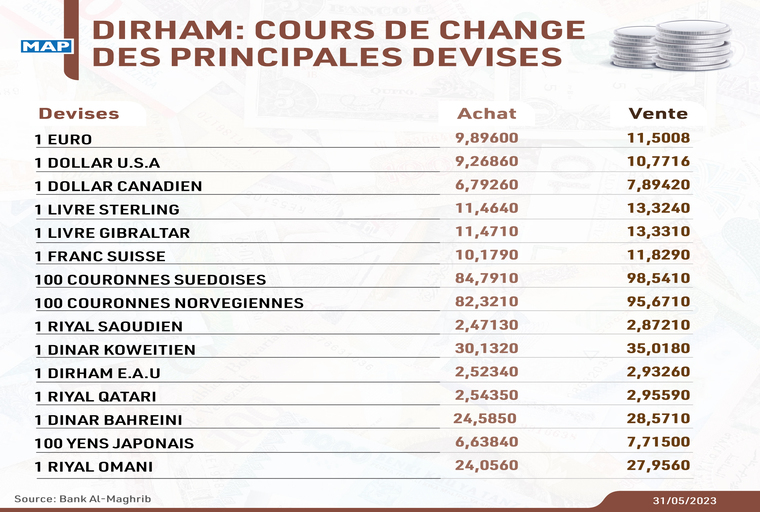 MAP

DIRHAM: COURS DE CHANGE DES PRINCIPALES DEVISES

| Devises | Achat | Vente |
|---|---|---|
| 1 EURO | 9,89600 | 11,5008 |
| 1 DOLLAR U.S.A | 9,26860 | 10,7716 |
| 1 DOLLAR CANADIEN | 6,79260 | 7,89420 |
| 1 LIVRE STERLING | 11,4640 | 13,3240 |
| 1 LIVRE GIBRALTAR | 11,4710 | 13,3310 |
| 1 FRANC SUISSE | 10,1790 | 11,8290 |
| 100 COURONNES SUEDOISES | 84,7910 | 98,5410 |
| 100 COURONNES NORVEGIENNES | 82,3210 | 95,6710 |
| 1 RIYAL SAOUDIEN | 2,47130 | 2,87210 |
| 1 DINAR KOWEITIEN | 30,1320 | 35,0180 |
| 1 DIRHAM E.A.U | 2,52340 | 2,93260 |
| 1 RIYAL QATARI | 2,54350 | 2,95590 |
| 1 DINAR BAHREINI | 24,5850 | 28,5710 |
| 100 YENS JAPONAIS | 6,63840 | 7,71500 |
| 1 RIYAL OMANI | 24,0560 | 27,9560 |

Source: Bank Al-Maghrib

31/05/2023